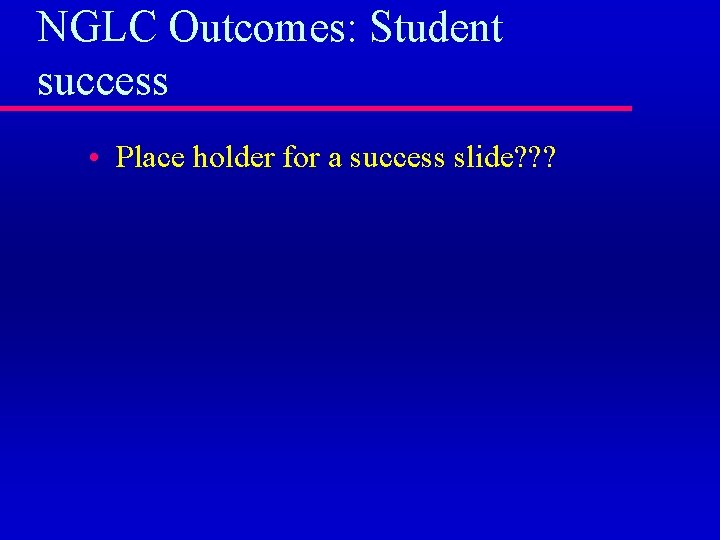 NGLC Outcomes: Student success

• Place holder for a success slide???